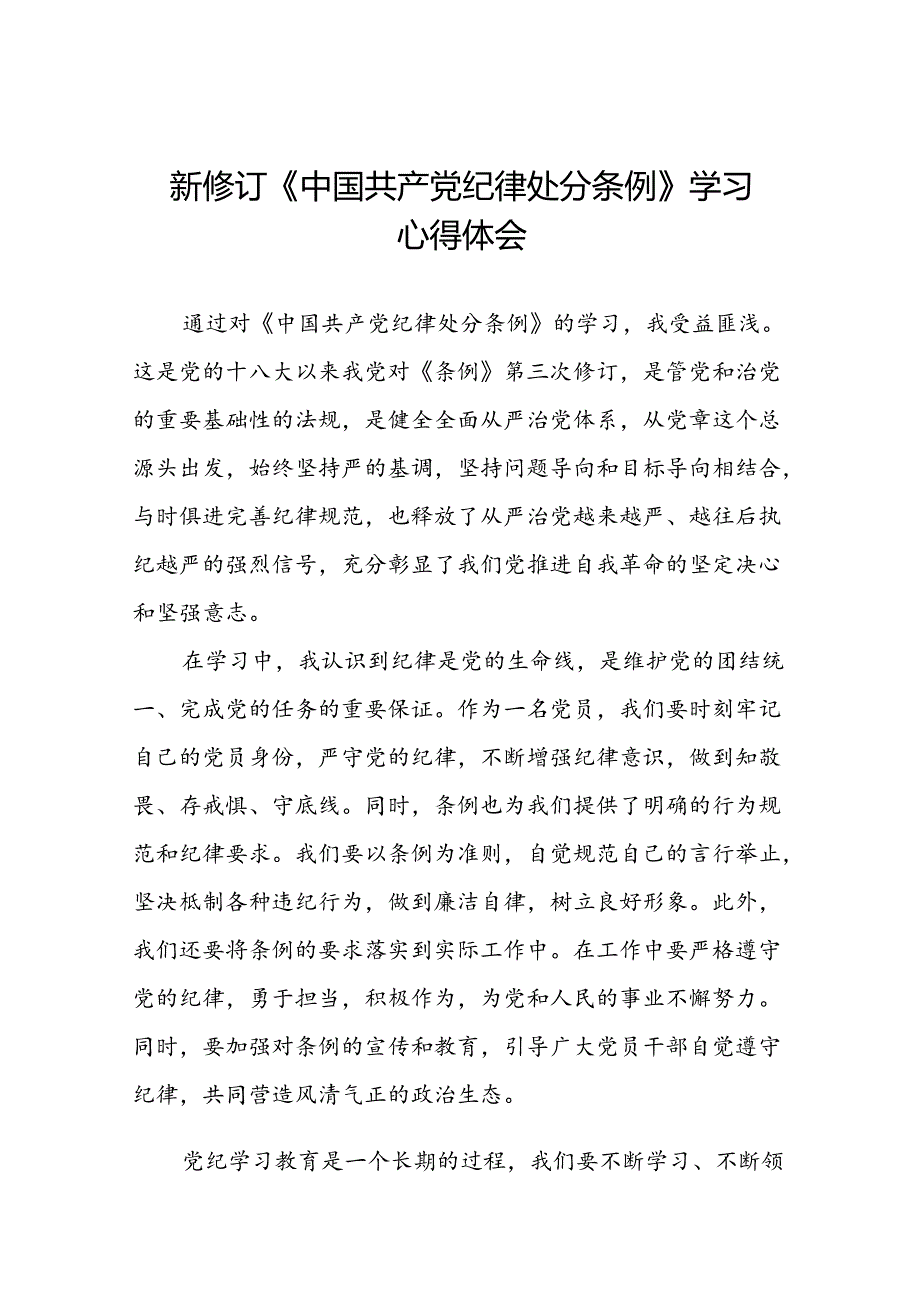 新修订《中国共产党纪律处分条例》学习心得体会

通过对《中国共产党纪律处分条例》的学习，我受益匪浅。这是党的十八大以来我党对《条例》第三次修订，是管党和治党的重要基础性的法规，是健全全面从严治党体系，从党章这个总源头出发，始终坚持严的基调，坚持问题导向和目标导向相结合，与时俱进完善纪律规范，也释放了从严治党越来越严、越往后执纪越严的强烈信号，充分彰显了我们党推进自我革命的坚定决心和坚强意志。

在学习中，我认识到纪律是党的生命线，是维护党的团结统一、完成党的任务的重要保证。作为一名党员，我们要时刻牢记自己的党员身份，严守党的纪律，不断增强纪律意识，做到知敬畏、存戒惧、守底线。同时，条例也为我们提供了明确的行为规范和纪律要求。我们要以条例为准则，自觉规范自己的言行举止，坚决抵制各种违纪行为，做到廉洁自律，树立良好形象。此外，我们还要将条例的要求落实到实际工作中。在工作中要严格遵守党的纪律，勇于担当，积极作为，为党和人民的事业不懈努力。同时，要加强对条例的宣传和教育，引导广大党员干部自觉遵守纪律，共同营造风清气正的政治生态。

党纪学习教育是一个长期的过程，我们要不断学习、不断领